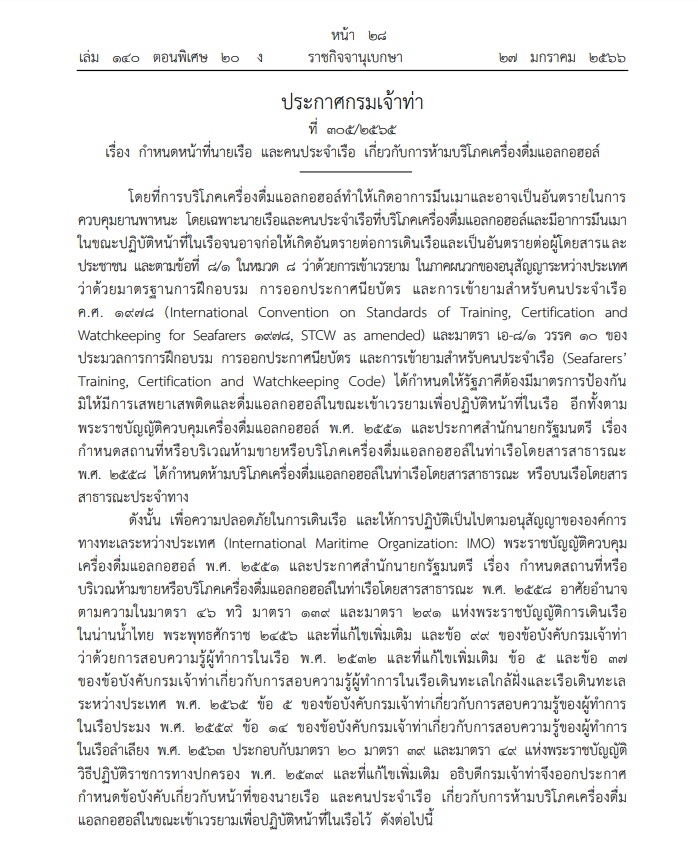 หน้า ๒๘
เล่ม ๑๔๐ ตอนพิเศษ ๒๐ ง ราชกิจจานุเบกษา ๒๗ มกราคม ๒๕๖๖

ประกาศกรมเจ้าท่า
ที่ ๓๐๕/๒๕๖๕
เรื่อง กำหนดหน้าที่นายเรือ และคนประจำเรือ เกี่ยวกับการห้ามบริโภคเครื่องดื่มแอลกอฮอล์

โดยที่การบริโภคเครื่องดื่มแอลกอฮอล์ทำให้เกิดอาการมึนเมาและอาจเป็นอันตรายในการควบคุมยานพาหนะ โดยเฉพาะนายเรือและคนประจำเรือที่บริโภคเครื่องดื่มแอลกอฮอล์และมีอาการมึนเมาในขณะปฏิบัติหน้าที่ในเรือจนอาจก่อให้เกิดอันตรายต่อการเดินเรือและเป็นอันตรายต่อผู้โดยสารและประชาชน และตามข้อที่ ๘/๑ ในหมวด ๘ ว่าด้วยการเข้าเวรยาม ในภาคผนวกของอนุสัญญาระหว่างประเทศว่าด้วยมาตรฐานการฝึกอบรม การออกประกาศนียบัตร และการเข้ายามสำหรับคนประจำเรือ ค.ศ. ๑๙๗๘ (International Convention on Standards of Training, Certification and Watchkeeping for Seafarers ๑๙๗๘, STCW as amended) และมาตรา เอ-๘/๑ วรรค ๑๐ ของประมวลการการฝึกอบรม การออกประกาศนียบัตร และการเข้ายามสำหรับคนประจำเรือ (Seafarers' Training, Certification and Watchkeeping Code) ได้กำหนดให้รัฐภาคีต้องมีมาตรการป้องกันมิให้มีการเสพยาเสพติดและดื่มแอลกอฮอล์ในขณะเข้าเวรยามเพื่อปฏิบัติหน้าที่ในเรือ อีกทั้งตามพระราชบัญญัติควบคุมเครื่องดื่มแอลกอฮอล์ พ.ศ. ๒๕๕๑ และประกาศสำนักนายกรัฐมนตรี เรื่อง กำหนดสถานที่หรือบริเวณห้ามขายหรือบริโภคเครื่องดื่มแอลกอฮอล์ในท่าเรือโดยสารสาธารณะ พ.ศ. ๒๕๕๘ ได้กำหนดห้ามบริโภคเครื่องดื่มแอลกอฮอล์ในท่าเรือโดยสารสาธารณะ หรือบนเรือโดยสารสาธารณะประจำทาง

ดังนั้น เพื่อความปลอดภัยในการเดินเรือ และให้การปฏิบัติเป็นไปตามอนุสัญญาขององค์การทางทะเลระหว่างประเทศ (International Maritime Organization: IMO) พระราชบัญญัติควบคุมเครื่องดื่มแอลกอฮอล์ พ.ศ. ๒๕๕๑ และประกาศสำนักนายกรัฐมนตรี เรื่อง กำหนดสถานที่หรือบริเวณห้ามขายหรือบริโภคเครื่องดื่มแอลกอฮอล์ในท่าเรือโดยสารสาธารณะ พ.ศ. ๒๕๕๘ อาศัยอำนาจตามความในมาตรา ๔๖ ทวิ มาตรา ๑๓๙ และมาตรา ๒๙๑ แห่งพระราชบัญญัติการเดินเรือในน่านน้ำไทย พระพุทธศักราช ๒๔๕๖ และที่แก้ไขเพิ่มเติม และข้อ ๙๙ ของข้อบังคับกรมเจ้าท่าว่าด้วยการสอบความรู้ผู้ทำการในเรือ พ.ศ. ๒๕๓๒ และที่แก้ไขเพิ่มเติม ข้อ ๕ และข้อ ๓๗ ของข้อบังคับกรมเจ้าท่าเกี่ยวกับการสอบความรู้ผู้ทำการในเรือเดินทะเลใกล้ฝั่งและเรือเดินทะเลระหว่างประเทศ พ.ศ. ๒๕๖๕ ข้อ ๕ ของข้อบังคับกรมเจ้าท่าเกี่ยวกับการสอบความรู้ของผู้ทำการในเรือประมง พ.ศ. ๒๕๕๙ ข้อ ๑๔ ของข้อบังคับกรมเจ้าท่าเกี่ยวกับการสอบความรู้ของผู้ทำการในเรือลำเลียง พ.ศ. ๒๕๖๓ ประกอบกับมาตรา ๒๐ มาตรา ๓๙ และมาตรา ๔๙ แห่งพระราชบัญญัติวิธีปฏิบัติราชการทางปกครอง พ.ศ. ๒๕๓๙ และที่แก้ไขเพิ่มเติม อธิบดีกรมเจ้าท่าจึงออกประกาศกำหนดข้อบังคับเกี่ยวกับหน้าที่ของนายเรือ และคนประจำเรือ เกี่ยวกับการห้ามบริโภคเครื่องดื่มแอลกอฮอล์ในขณะเข้าเวรยามเพื่อปฏิบัติหน้าที่ในเรือไว้ ดังต่อไปนี้